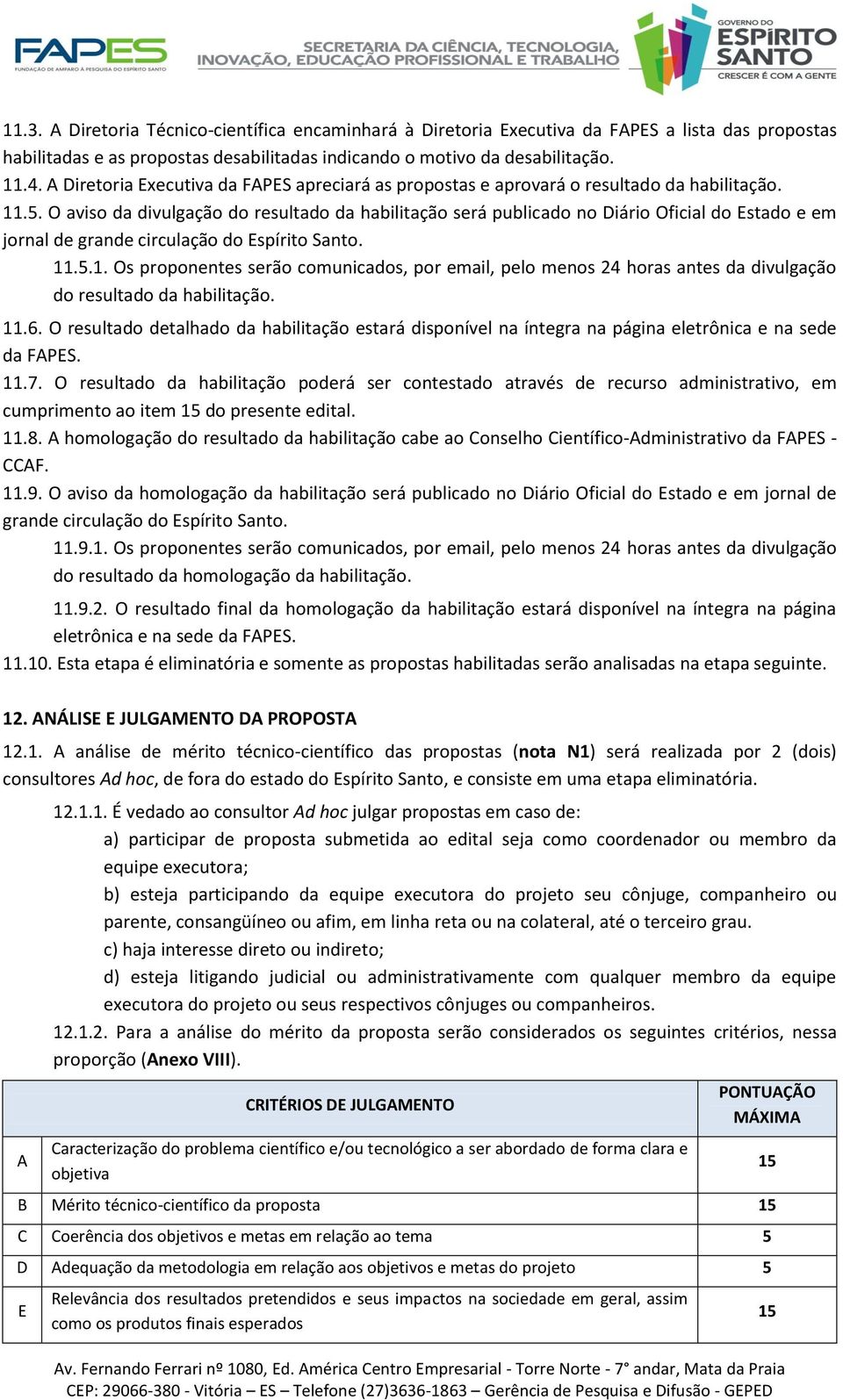 FAPES
FUNDAÇÃO DE AMPARO À PESQUISA DO ESPÍRITO SANTO

SECRETARIA DA CIÊNCIA, TECNOLOGIA, INOVAÇÃO, EDUCAÇÃO PROFISSIONAL E TRABALHO

GOVERNO DO ESPÍRITO SANTO
CRESCER É COM A GENTE

11.3. A Diretoria Técnico-científica encaminhará à Diretoria Executiva da FAPES a lista das propostas habilitadas e as propostas desabilitadas indicando o motivo da desabilitação.
11.4. A Diretoria Executiva da FAPES apreciará as propostas e aprovará o resultado da habilitação.
11.5. O aviso da divulgação do resultado da habilitação será publicado no Diário Oficial do Estado e em jornal de grande circulação do Espírito Santo.
11.5.1. Os proponentes serão comunicados, por email, pelo menos 24 horas antes da divulgação do resultado da habilitação.
11.6. O resultado detalhado da habilitação estará disponível na íntegra na página eletrônica e na sede da FAPES.
11.7. O resultado da habilitação poderá ser contestado através de recurso administrativo, em cumprimento ao item 15 do presente edital.
11.8. A homologação do resultado da habilitação cabe ao Conselho Científico-Administrativo da FAPES - CCAF.
11.9. O aviso da homologação da habilitação será publicado no Diário Oficial do Estado e em jornal de grande circulação do Espírito Santo.
11.9.1. Os proponentes serão comunicados, por email, pelo menos 24 horas antes da divulgação do resultado da homologação da habilitação.
11.9.2. O resultado final da homologação da habilitação estará disponível na íntegra na página eletrônica e na sede da FAPES.
11.10. Esta etapa é eliminatória e somente as propostas habilitadas serão analisadas na etapa seguinte.

12. ANÁLISE E JULGAMENTO DA PROPOSTA
12.1. A análise de mérito técnico-científico das propostas (nota N1) será realizada por 2 (dois) consultores Ad hoc, de fora do estado do Espírito Santo, e consiste em uma etapa eliminatória.
12.1.1. É vedado ao consultor Ad hoc julgar propostas em caso de:
a) participar de proposta submetida ao edital seja como coordenador ou membro da equipe executora;
b) esteja participando da equipe executora do projeto seu cônjuge, companheiro ou parente, consangüíneo ou afim, em linha reta ou na colateral, até o terceiro grau.
c) haja interesse direto ou indireto;
d) esteja litigando judicial ou administrativamente com qualquer membro da equipe executora do projeto ou seus respectivos cônjuges ou companheiros.
12.1.2. Para a análise do mérito da proposta serão considerados os seguintes critérios, nessa proporção (Anexo VIII).

| | CRITÉRIOS DE JULGAMENTO | PONTUAÇÃO MÁXIMA |
|---|---|---|
| A | Caracterização do problema científico e/ou tecnológico a ser abordado de forma clara e objetiva | 15 |
| B | Mérito técnico-científico da proposta | 15 |
| C | Coerência dos objetivos e metas em relação ao tema | 5 |
| D | Adequação da metodologia em relação aos objetivos e metas do projeto | 5 |
| E | Relevância dos resultados pretendidos e seus impactos na sociedade em geral, assim como os produtos finais esperados | 15 |

Av. Fernando Ferrari nº 1080, Ed. América Centro Empresarial - Torre Norte - 7° andar, Mata da Praia
CEP: 29066-380 - Vitória – ES – Telefone (27)3636-1863 – Gerência de Pesquisa e Difusão - GEPED